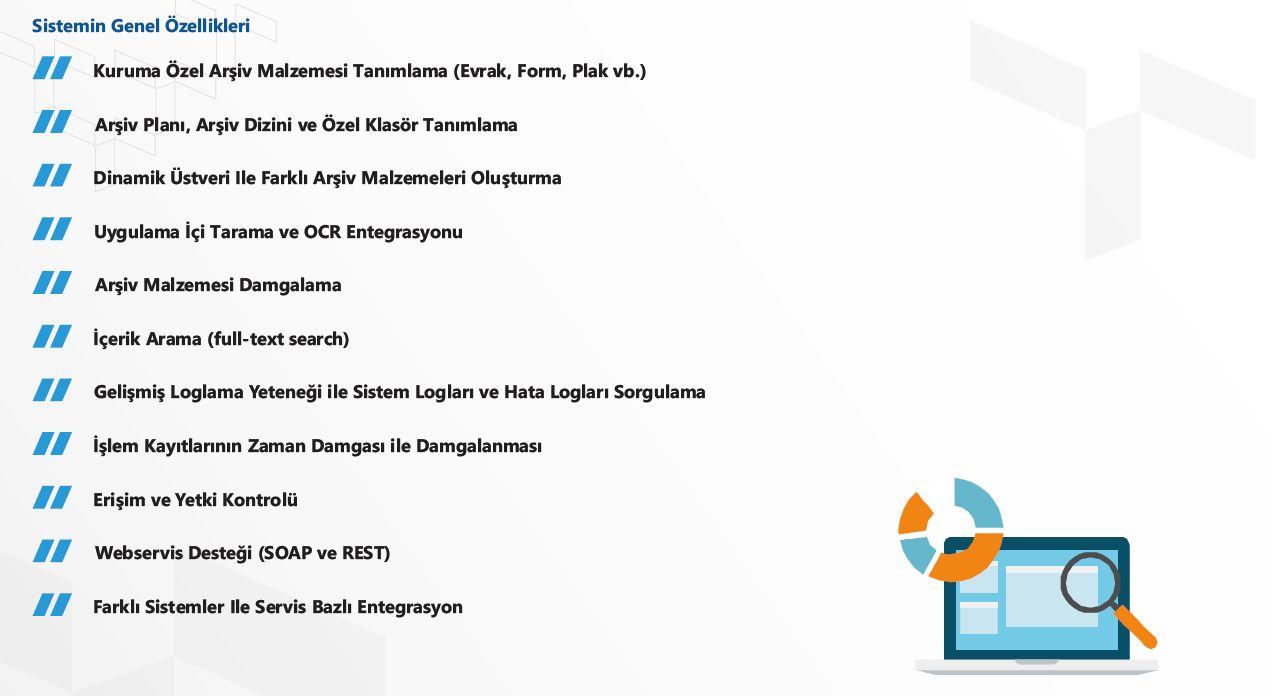 Sistemin Genel Özellikleri

Kuruma Özel Arşiv Malzemesi Tanımlama (Evrak, Form, Plak vb.)

Arşiv Planı, Arşiv Dizini ve Özel Klasör Tanımlama

Dinamik Üstveri Ile Farklı Arşiv Malzemeleri Oluşturma

Uygulama İçi Tarama ve OCR Entegrasyonu

Arşiv Malzemesi Damgalama

İçerik Arama (full-text search)

Gelişmiş Loglama Yeteneği ile Sistem Logları ve Hata Logları Sorgulama

İşlem Kayıtlarının Zaman Damgası ile Damgalanması

Erişim ve Yetki Kontrolü

Webservis Desteği (SOAP ve REST)

Farklı Sistemler Ile Servis Bazlı Entegrasyon